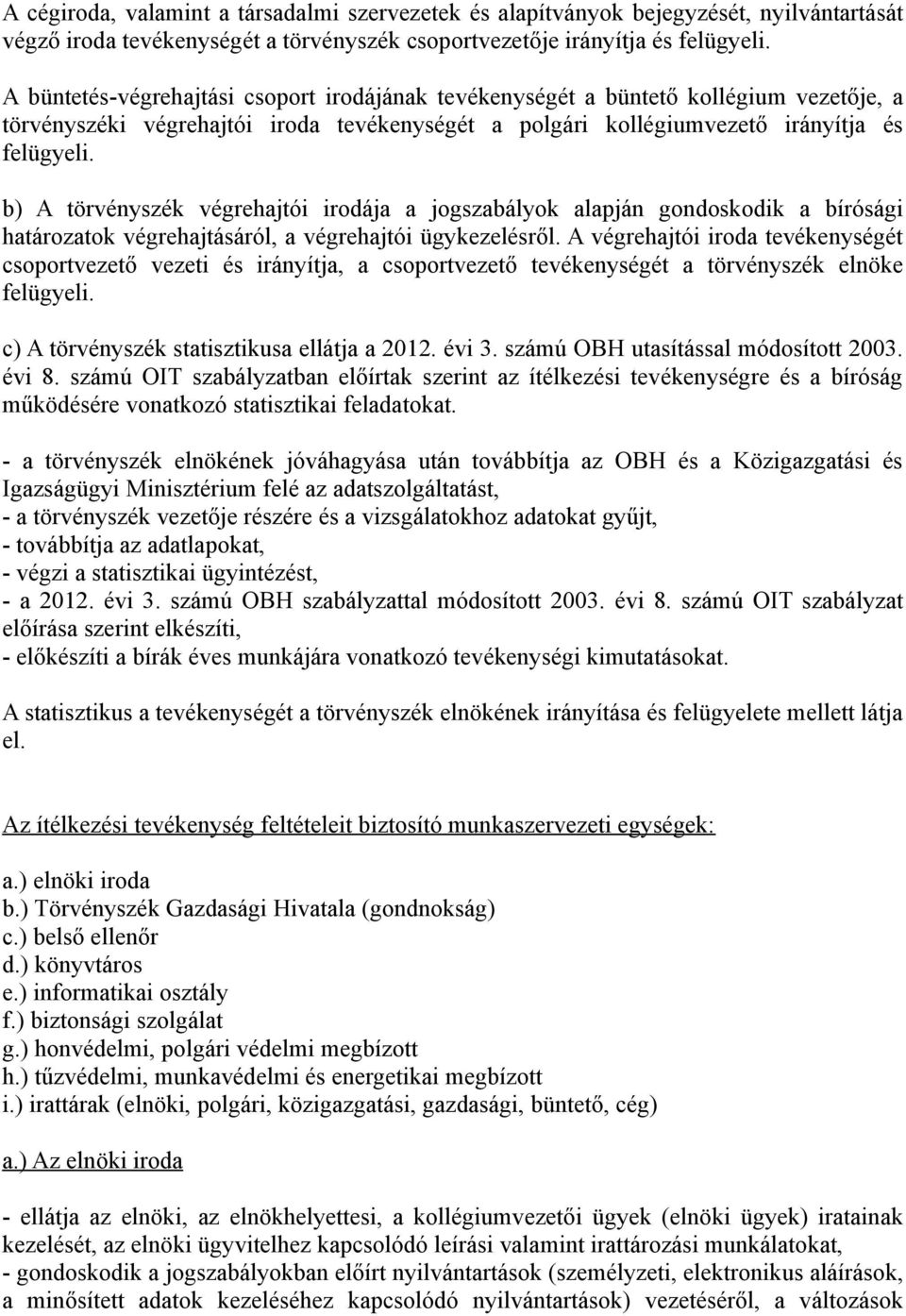 A cégiroda, valamint a társadalmi szervezetek és alapítványok bejegyzését, nyilvántartását végző iroda tevékenységét a törvényszék csoportvezetője irányítja és felügyeli.

A büntetés-végrehajtási csoport irodájának tevékenységét a büntető kollégium vezetője, a törvényszéki végrehajtói iroda tevékenységét a polgári kollégiumvezető irányítja és felügyeli.

b) A törvényszék végrehajtói irodája a jogszabályok alapján gondoskodik a bírósági határozatok végrehajtásáról, a végrehajtói ügykezelésről. A végrehajtói iroda tevékenységét csoportvezető vezeti és irányítja, a csoportvezető tevékenységét a törvényszék elnöke felügyeli.

c) A törvényszék statisztikusa ellátja a 2012. évi 3. számú OBH utasítással módosított 2003. évi 8. számú OIT szabályzatban előírtak szerint az ítélkezési tevékenységre és a bíróság működésére vonatkozó statisztikai feladatokat.

- a törvényszék elnökének jóváhagyása után továbbítja az OBH és a Közigazgatási és Igazságügyi Minisztérium felé az adatszolgáltatást,
- a törvényszék vezetője részére és a vizsgálatokhoz adatokat gyűjt,
- továbbítja az adatlapokat,
- végzi a statisztikai ügyintézést,
- a 2012. évi 3. számú OBH szabályzattal módosított 2003. évi 8. számú OIT szabályzat előírása szerint elkészíti,
- előkészíti a bírák éves munkájára vonatkozó tevékenységi kimutatásokat.

A statisztikus a tevékenységét a törvényszék elnökének irányítása és felügyelete mellett látja el.

Az ítélkezési tevékenység feltételeit biztosító munkaszervezeti egységek:

a.) elnöki iroda
b.) Törvényszék Gazdasági Hivatala (gondnokság)
c.) belső ellenőr
d.) könyvtáros
e.) informatikai osztály
f.) biztonsági szolgálat
g.) honvédelmi, polgári védelmi megbízott
h.) tűzvédelmi, munkavédelmi és energetikai megbízott
i.) irattárak (elnöki, polgári, közigazgatási, gazdasági, büntető, cég)

a.) Az elnöki iroda

- ellátja az elnöki, az elnökhelyettesi, a kollégiumvezetői ügyek (elnöki ügyek) iratainak kezelését, az elnöki ügyvitelhez kapcsolódó leírási valamint irattározási munkálatokat,
- gondoskodik a jogszabályokban előírt nyilvántartások (személyzeti, elektronikus aláírások, a minősített adatok kezeléséhez kapcsolódó nyilvántartások) vezetéséről, a változások